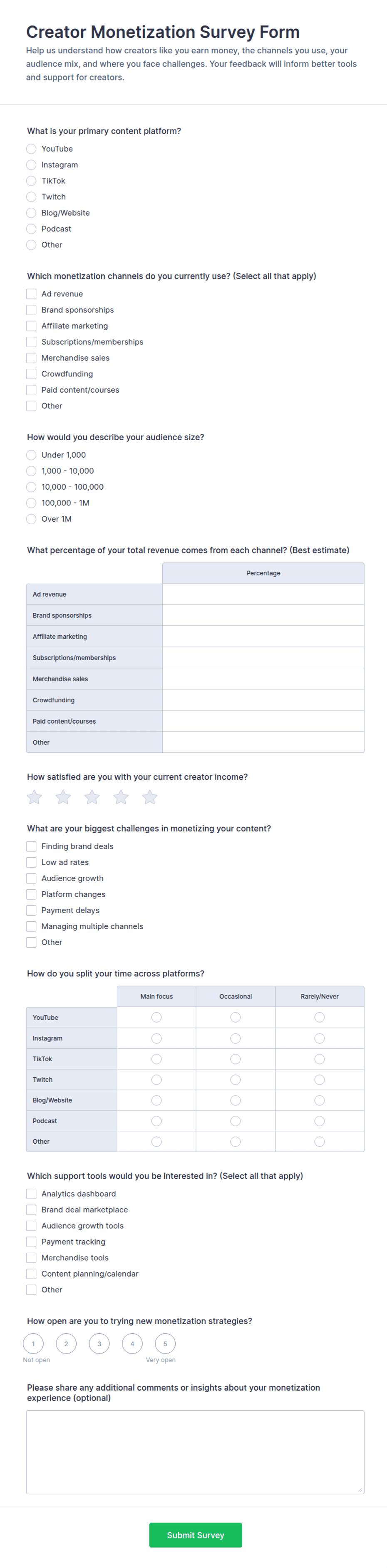 Creator Monetization Survey Form

Help us understand how creators like you earn money, the channels you use, your audience mix, and where you face challenges. Your feedback will inform better tools and support for creators.

What is your primary content platform?

YouTube
Instagram
TikTok
Twitch
Blog/Website
Podcast
Other

Which monetization channels do you currently use? (Select all that apply)

Ad revenue
Brand sponsorships
Affiliate marketing
Subscriptions/memberships
Merchandise sales
Crowdfunding
Paid content/courses
Other

How would you describe your audience size?

Under 1,000
1,000 - 10,000
10,000 - 100,000
100,000 - 1M
Over 1M

What percentage of your total revenue comes from each channel? (Best estimate)

| | Percentage |
|---|---|
| Ad revenue | |
| Brand sponsorships | |
| Affiliate marketing | |
| Subscriptions/memberships | |
| Merchandise sales | |
| Crowdfunding | |
| Paid content/courses | |
| Other | |

How satisfied are you with your current creator income?

What are your biggest challenges in monetizing your content?

Finding brand deals
Low ad rates
Audience growth
Platform changes
Payment delays
Managing multiple channels
Other

How do you split your time across platforms?

| | Main focus | Occasional | Rarely/Never |
|---|---|---|---|
| YouTube | | | |
| Instagram | | | |
| TikTok | | | |
| Twitch | | | |
| Blog/Website | | | |
| Podcast | | | |
| Other | | | |

Which support tools would you be interested in? (Select all that apply)

Analytics dashboard
Brand deal marketplace
Audience growth tools
Payment tracking
Merchandise tools
Content planning/calendar
Other

How open are you to trying new monetization strategies?

1 2 3 4 5
Not open Very open

Please share any additional comments or insights about your monetization experience (optional)

Submit Survey